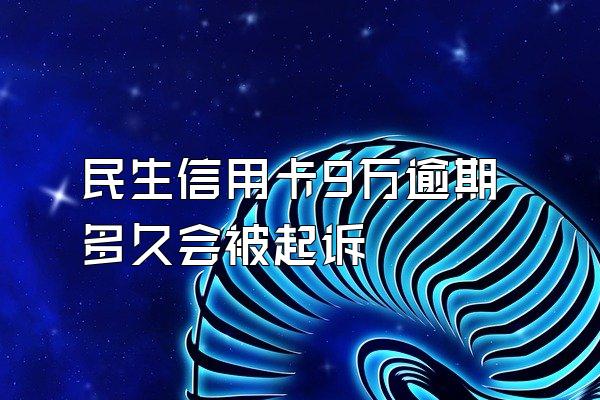 民生信用卡9万逾期多久会被起诉